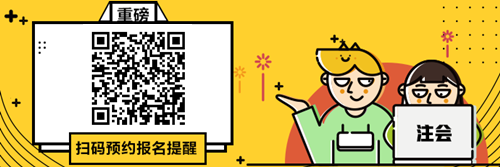 重磅

扫码预约报名提醒

注会